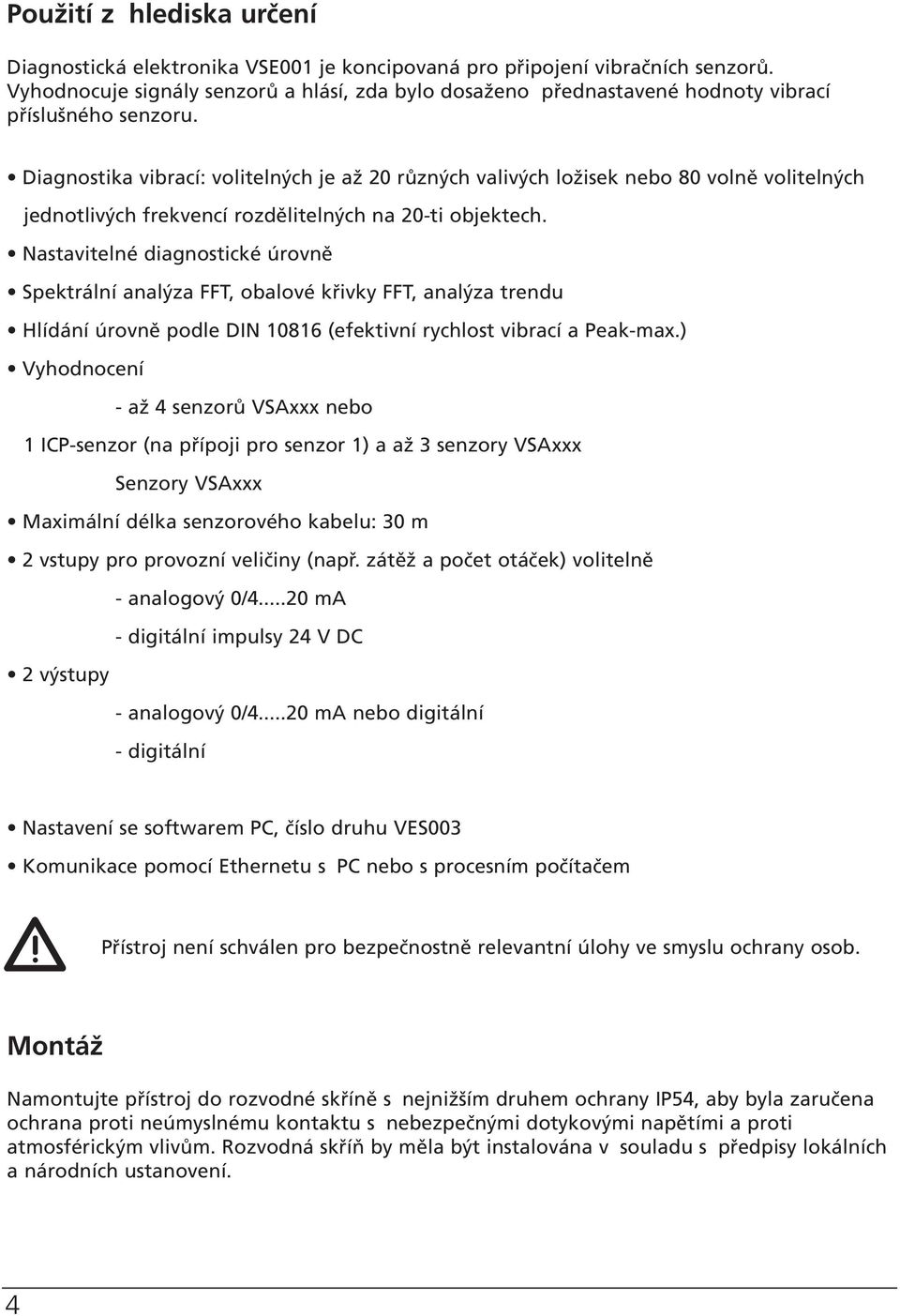 Použití z hlediska určení

Diagnostická elektronika VSE001 je koncipovaná pro připojení vibračních senzorů. Vyhodnocuje signály senzorů a hlásí, zda bylo dosaženo přednastavené hodnoty vibrací příslušného senzoru.

• Diagnostika vibrací: volitelných je až 20 různých valivých ložisek nebo 80 volně volitelných jednotlivých frekvencí rozdělitelných na 20-ti objektech.

• Nastavitelné diagnostické úrovně

• Spektrální analýza FFT, obalové křivky FFT, analýza trendu

• Hlídání úrovně podle DIN 10816 (efektivní rychlost vibrací a Peak-max.)

• Vyhodnocení

- až 4 senzorů VSAxxx nebo

1 ICP-senzor (na přípoji pro senzor 1) a až 3 senzory VSAxxx

Senzory VSAxxx

• Maximální délka senzorového kabelu: 30 m

• 2 vstupy pro provozní veličiny (např. zátěž a počet otáček) volitelně

- analogový 0/4.....20 mA

- digitální impulsy 24 V DC

• 2 výstupy

- analogový 0/4.....20 mA nebo digitální

- digitální

• Nastavení se softwarem PC, číslo druhu VES003

• Komunikace pomocí Ethernetu s PC nebo s procesním počítačem

Přístroj není schválen pro bezpečnostně relevantní úlohy ve smyslu ochrany osob.

Montáž

Namontujte přístroj do rozvodné skříně s nejnižším druhem ochrany IP54, aby byla zaručena ochrana proti neúmyslnému kontaktu s nebezpečnými dotykovými napětími a proti atmosférickým vlivům. Rozvodná skříň by měla být instalována v souladu s předpisy lokálních a národních ustanovení.

4